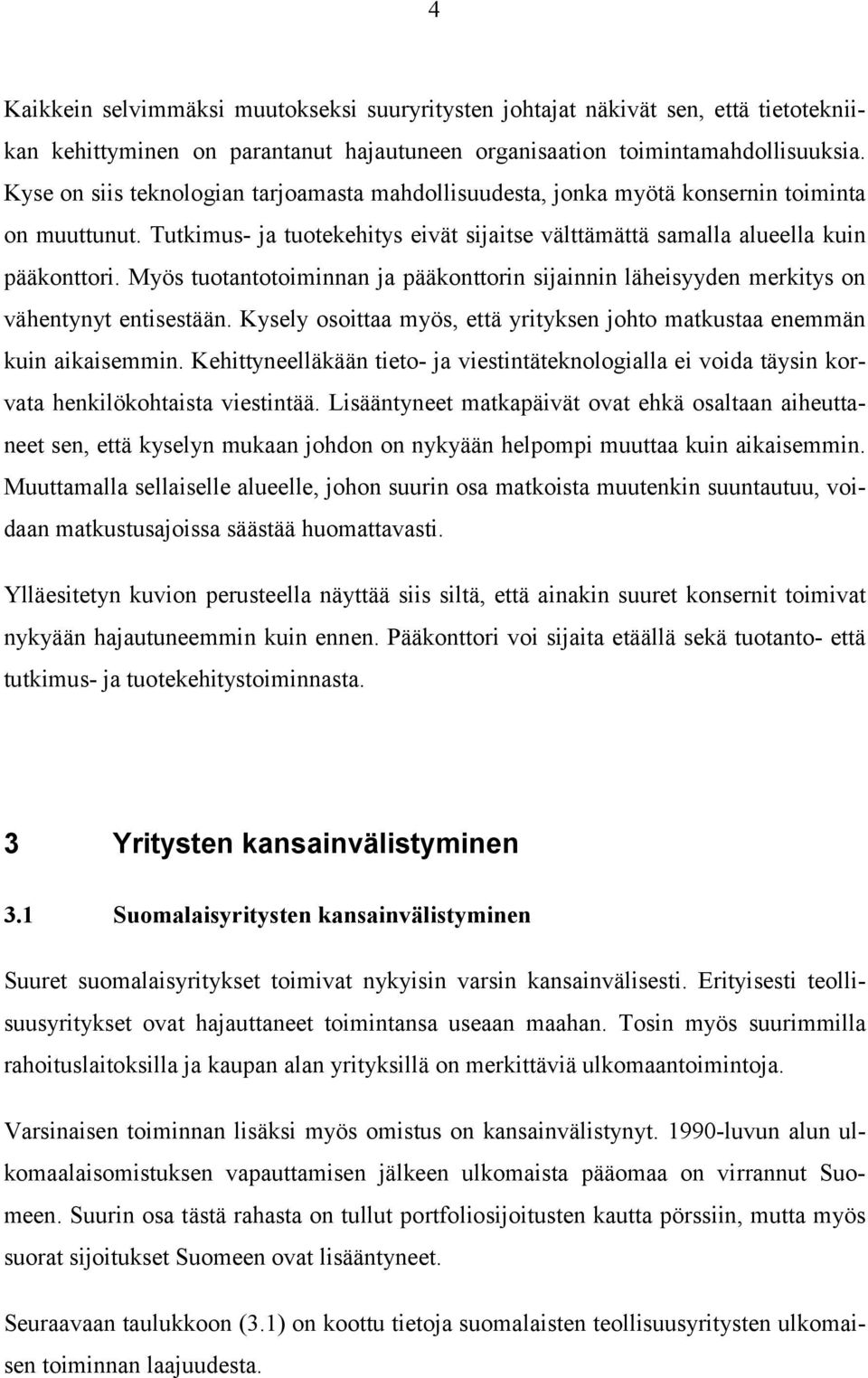 4

Kaikkein selvimmäksi muutokseksi suuryritysten johtajat näkivät sen, että tietotekniikan kehittyminen on parantanut hajautuneen organisaation toimintamahdollisuuksia. Kyse on siis teknologian tarjoamasta mahdollisuudesta, jonka myötä konsernin toiminta on muuttunut. Tutkimus- ja tuotekehitys eivät sijaitse välttämättä samalla alueella kuin pääkonttori. Myös tuotantotoiminnan ja pääkonttorin sijainnin läheisyyden merkitys on vähentynyt entisestään. Kysely osoittaa myös, että yrityksen johto matkustaa enemmän kuin aikaisemmin. Kehittyneelläkään tieto- ja viestintäteknologialla ei voida täysin korvata henkilökohtaista viestintää. Lisääntyneet matkapäivät ovat ehkä osaltaan aiheuttaneet sen, että kyselyn mukaan johdon on nykyään helpompi muuttaa kuin aikaisemmin. Muuttamalla sellaiselle alueelle, johon suurin osa matkoista muutenkin suuntautuu, voidaan matkustusajoissa säästää huomattavasti.

Ylläesitetyn kuvion perusteella näyttää siis siltä, että ainakin suuret konsernit toimivat nykyään hajautuneemmin kuin ennen. Pääkonttori voi sijaita etäällä sekä tuotanto- että tutkimus- ja tuotekehitystoiminnasta.

3 Yritysten kansainvälistyminen

3.1 Suomalaisyritysten kansainvälistyminen

Suuret suomalaisyritykset toimivat nykyisin varsin kansainvälisesti. Erityisesti teollisuusyritykset ovat hajauttaneet toimintansa useaan maahan. Tosin myös suurimmilla rahoituslaitoksilla ja kaupan alan yrityksillä on merkittäviä ulkomaantoimintoja.

Varsinaisen toiminnan lisäksi myös omistus on kansainvälistynyt. 1990-luvun alun ulkomaalaisomistuksen vapauttamisen jälkeen ulkomaista pääomaa on virrannut Suomeen. Suurin osa tästä rahasta on tullut portfoliosijoitusten kautta pörssiin, mutta myös suorat sijoitukset Suomeen ovat lisääntyneet.

Seuraavaan taulukkoon (3.1) on koottu tietoja suomalaisten teollisuusyritysten ulkomaisen toiminnan laajuudesta.